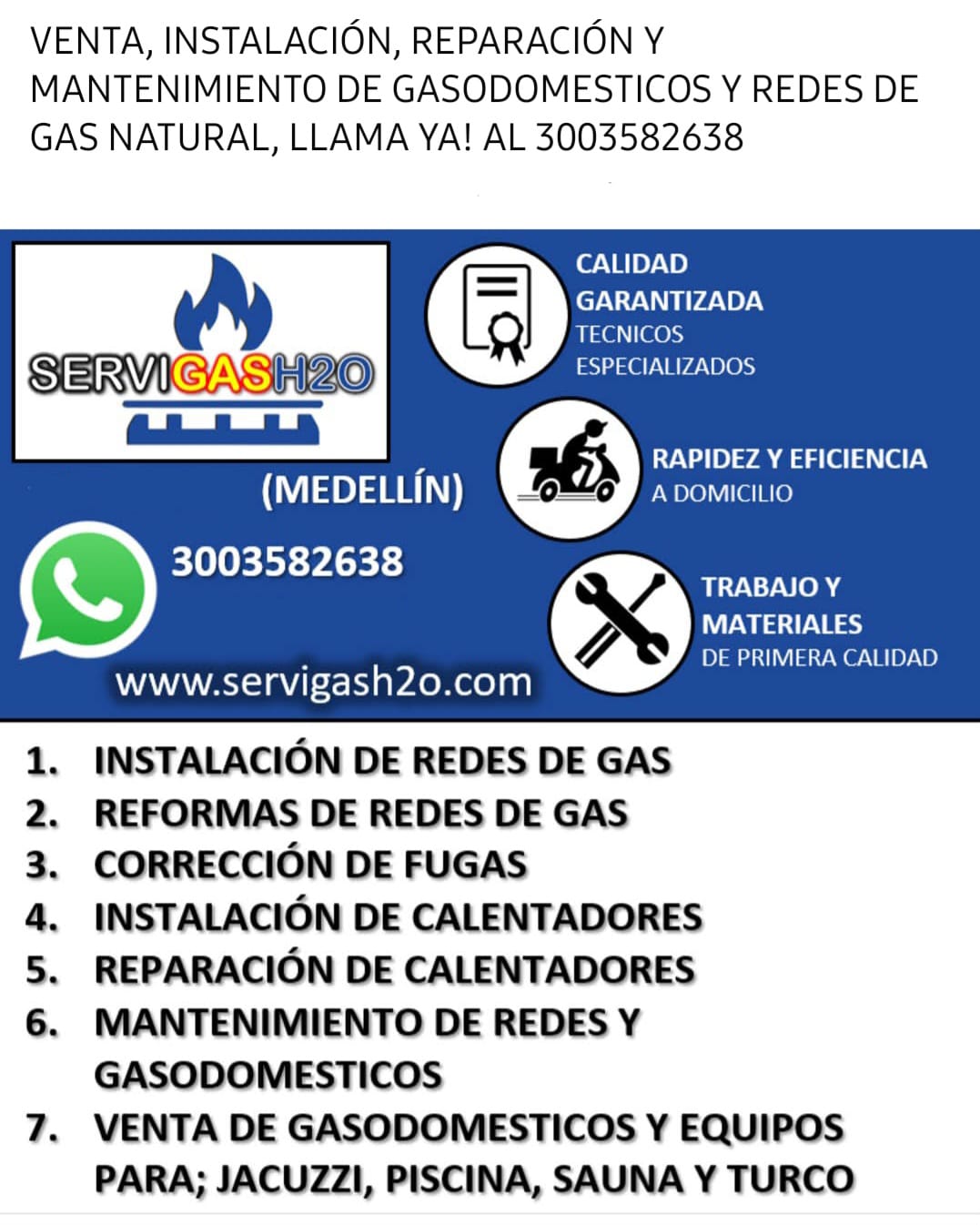 VENTA, INSTALACIÓN, REPARACIÓN Y MANTENIMIENTO DE GASODOMESTICOS Y REDES DE GAS NATURAL, LLAMA YA! AL 3003582638

SERVIGASH2O

(MEDELLÍN)

3003582638

www.servigash2o.com

CALIDAD GARANTIZADA
TECNICOS ESPECIALIZADOS

RAPIDEZ Y EFICIENCIA
A DOMICILIO

TRABAJO Y MATERIALES
DE PRIMERA CALIDAD

1. INSTALACIÓN DE REDES DE GAS
2. REFORMAS DE REDES DE GAS
3. CORRECCIÓN DE FUGAS
4. INSTALACIÓN DE CALENTADORES
5. REPARACIÓN DE CALENTADORES
6. MANTENIMIENTO DE REDES Y GASODOMESTICOS
7. VENTA DE GASODOMESTICOS Y EQUIPOS PARA; JACUZZI, PISCINA, SAUNA Y TURCO